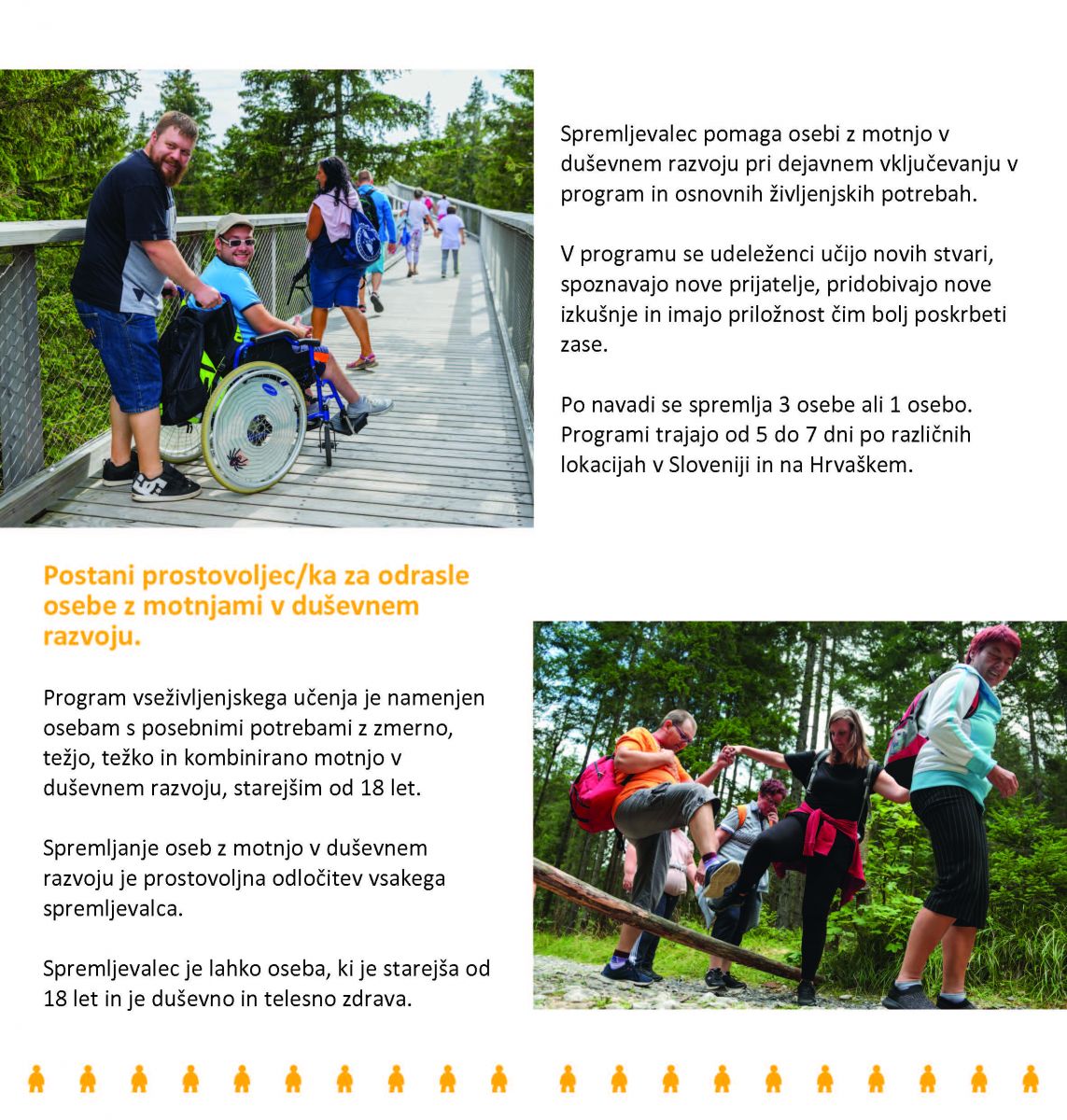 Spremljevalec pomaga osebi z motnjo v duševnem razvoju pri dejavnem vključevanju v program in osnovnih življenjskih potrebah.

V programu se udeleženci učijo novih stvari, spoznavajo nove prijatelje, pridobivajo nove izkušnje in imajo priložnost čim bolj poskrbeti zase.

Po navadi se spremlja 3 osebe ali 1 osebo. Programi trajajo od 5 do 7 dni po različnih lokacijah v Sloveniji in na Hrvaškem.

Postani prostovoljec/ka za odrasle osebe z motnjami v duševnem razvoju.

Program vseživljenjskega učenja je namenjen osebam s posebnimi potrebami z zmerno, težjo, težko in kombinirano motnjo v duševnem razvoju, starejšim od 18 let.

Spremljanje oseb z motnjo v duševnem razvoju je prostovoljna odločitev vsakega spremljevalca.

Spremljevalec je lahko oseba, ki je starejša od 18 let in je duševno in telesno zdrava.